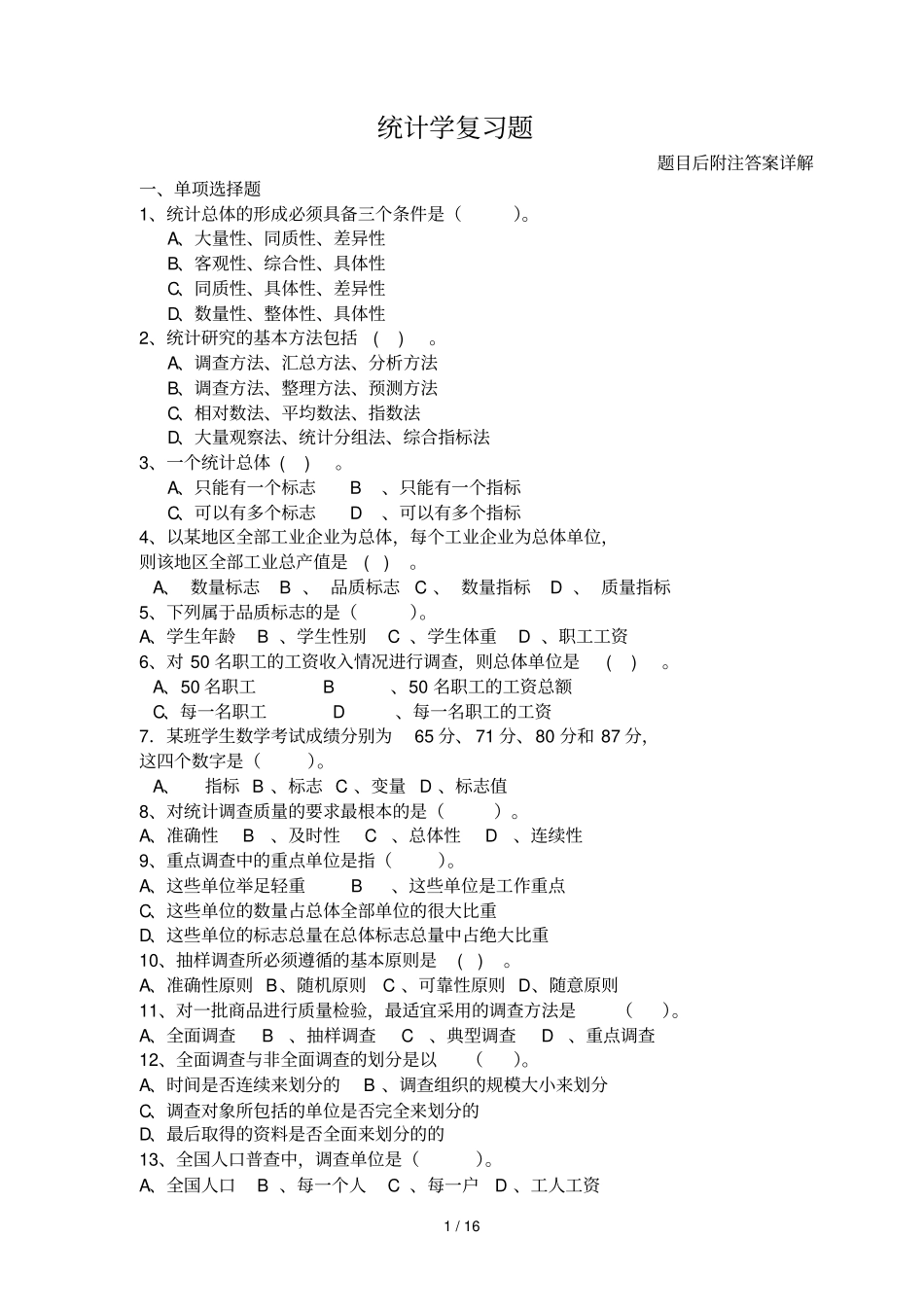 统计学复习题

题目后附注答案详解

一、单项选择题

1、统计总体的形成必须具备三个条件是（ ）。

A、大量性、同质性、差异性

B、客观性、综合性、具体性

C、同质性、具体性、差异性

D、数量性、整体性、具体性

2、统计研究的基本方法包括 ( ) 。

A、调查方法、汇总方法、分析方法

B、调查方法、整理方法、预测方法

C、相对数法、平均数法、指数法

D、大量观察法、统计分组法、综合指标法

3、一个统计总体 ( ) 。

A、只能有一个标志 B 、只能有一个指标

C、可以有多个标志 D 、可以有多个指标

4、以某地区全部工业企业为总体，每个工业企业为总体单位，则该地区全部工业总产值是 ( ) 。

A、 数量标志 B 、 品质标志 C 、 数量指标 D 、 质量指标

5、下列属于品质标志的是（ ）。

A、学生年龄 B 、学生性别 C 、学生体重 D 、职工工资

6、对 50 名职工的工资收入情况进行调查，则总体单位是 ( ) 。

A、50 名职工 B 、50 名职工的工资总额

C、每一名职工 D 、每一名职工的工资

7．某班学生数学考试成绩分别为 65 分、71 分、80 分和 87 分，这四个数字是（ ）。

A、 指标 B 、标志 C 、变量 D 、标志值

8、对统计调查质量的要求最根本的是（ ）。

A、准确性 B 、及时性 C 、总体性 D 、连续性

9、重点调查中的重点单位是指（ ）。

A、这些单位举足轻重 B 、这些单位是工作重点

C、这些单位的数量占总体全部单位的很大比重

D、这些单位的标志总量在总体标志总量中占绝大比重

10、抽样调查所必须遵循的基本原则是 ( ) 。

A、准确性原则 B、随机原则 C 、可靠性原则 D、随意原则

11、对一批商品进行质量检验，最适宜采用的调查方法是 ( )。

A、全面调查 B 、抽样调查 C 、典型调查 D 、重点调查

12、全面调查与非全面调查的划分是以 ( )。

A、时间是否连续来划分的 B 、调查组织的规模大小来划分

C、调查对象所包括的单位是否完全来划分的

D、最后取得的资料是否全面来划分的的

13、全国人口普查中，调查单位是（ ）。

A、全国人口 B 、每一个人 C 、每一户 D 、工人工资

1 / 16